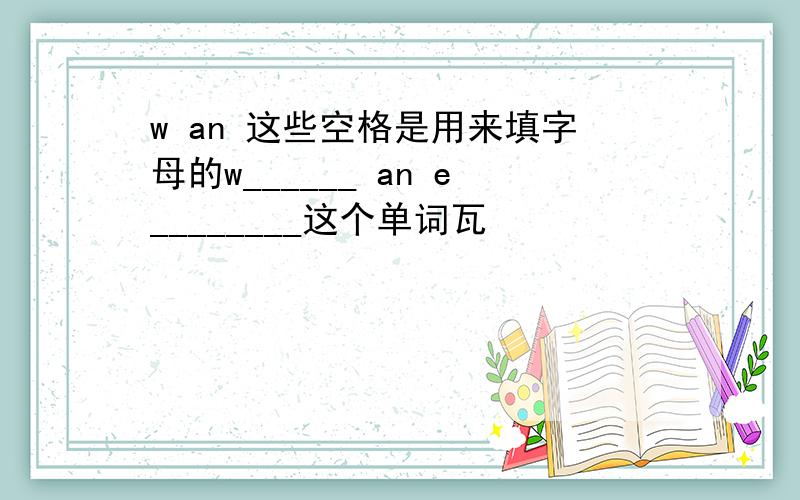 w an 这些空格是用来填字母的w______ an e ________这个单词瓦